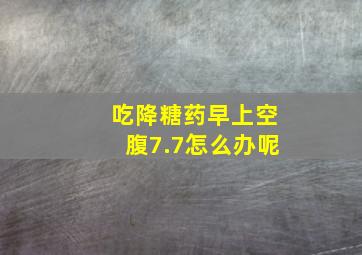 吃降糖药早上空腹7.7怎么办呢